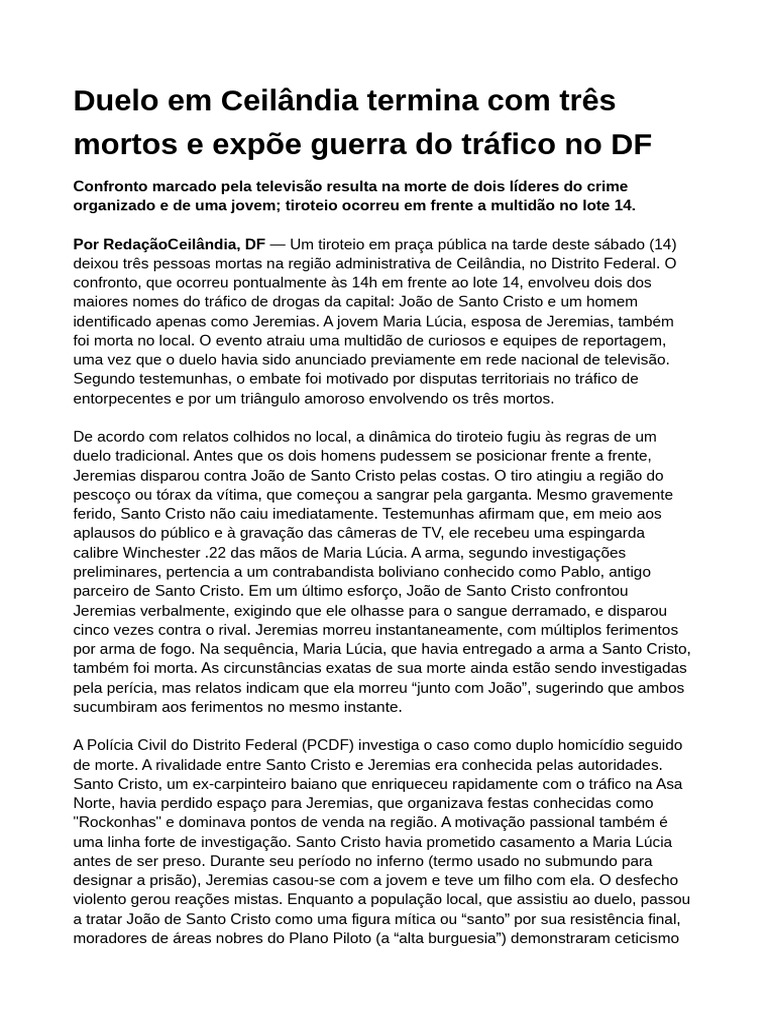 Duelo em Ceilândia termina com três mortos e expõe guerra do tráfico no DF

Confronto marcado pela televisão resulta na morte de dois líderes do crime organizado e de uma jovem; tiroteio ocorreu em frente a multidão no lote 14.

Por RedaçãoCeilândia, DF — Um tiroteio em praça pública na tarde deste sábado (14) deixou três pessoas mortas na região administrativa de Ceilândia, no Distrito Federal. O confronto, que ocorreu pontualmente às 14h em frente ao lote 14, envolveu dois dos maiores nomes do tráfico de drogas da capital: João de Santo Cristo e um homem identificado apenas como Jeremias. A jovem Maria Lúcia, esposa de Jeremias, também foi morta no local. O evento atraiu uma multidão de curiosos e equipes de reportagem, uma vez que o duelo havia sido anunciado previamente em rede nacional de televisão. Segundo testemunhas, o embate foi motivado por disputas territoriais no tráfico de entorpecentes e por um triângulo amoroso envolvendo os três mortos.

De acordo com relatos colhidos no local, a dinâmica do tiroteio fugiu às regras de um duelo tradicional. Antes que os dois homens pudessem se posicionar frente a frente, Jeremias disparou contra João de Santo Cristo pelas costas. O tiro atingiu a região do pescoço ou tórax da vítima, que começou a sangrar pela garganta. Mesmo gravemente ferido, Santo Cristo não caiu imediatamente. Testemunhas afirmam que, em meio aos aplausos do público e à gravação das câmeras de TV, ele recebeu uma espingarda calibre Winchester .22 das mãos de Maria Lúcia. A arma, segundo investigações preliminares, pertencia a um contrabandista boliviano conhecido como Pablo, antigo parceiro de Santo Cristo. Em um último esforço, João de Santo Cristo confrontou Jeremias verbalmente, exigindo que ele olhasse para o sangue derramado, e disparou cinco vezes contra o rival. Jeremias morreu instantaneamente, com múltiplos ferimentos por arma de fogo. Na sequência, Maria Lúcia, que havia entregado a arma a Santo Cristo, também foi morta. As circunstâncias exatas de sua morte ainda estão sendo investigadas pela perícia, mas relatos indicam que ela morreu "junto com João", sugerindo que ambos sucumbiram aos ferimentos no mesmo instante.

A Polícia Civil do Distrito Federal (PCDF) investiga o caso como duplo homicídio seguido de morte. A rivalidade entre Santo Cristo e Jeremias era conhecida pelas autoridades. Santo Cristo, um ex-carpinteiro baiano que enriqueceu rapidamente com o tráfico na Asa Norte, havia perdido espaço para Jeremias, que organizava festas conhecidas como "Rockonhas" e dominava pontos de venda na região. A motivação passional também é uma linha forte de investigação. Santo Cristo havia prometido casamento a Maria Lúcia antes de ser preso. Durante seu período no inferno (termo usado no submundo para designar a prisão), Jeremias casou-se com a jovem e teve um filho com ela. O desfecho violento gerou reações mistas. Enquanto a população local, que assistiu ao duelo, passou a tratar João de Santo Cristo como uma figura mítica ou "santo" por sua resistência final, moradores de áreas nobres do Plano Piloto (a "alta burguesia") demonstraram ceticismo